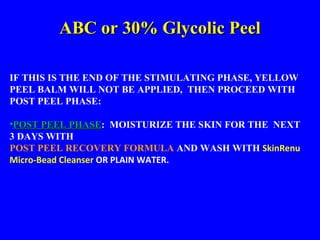 ABC or 30% Glycolic Peel

IF THIS IS THE END OF THE STIMULATING PHASE, YELLOW PEEL BALM WILL NOT BE APPLIED, THEN PROCEED WITH POST PEEL PHASE:

•POST PEEL PHASE: MOISTURIZE THE SKIN FOR THE NEXT 3 DAYS WITH POST PEEL RECOVERY FORMULA AND WASH WITH SkinRenu Micro-Bead Cleanser OR PLAIN WATER.